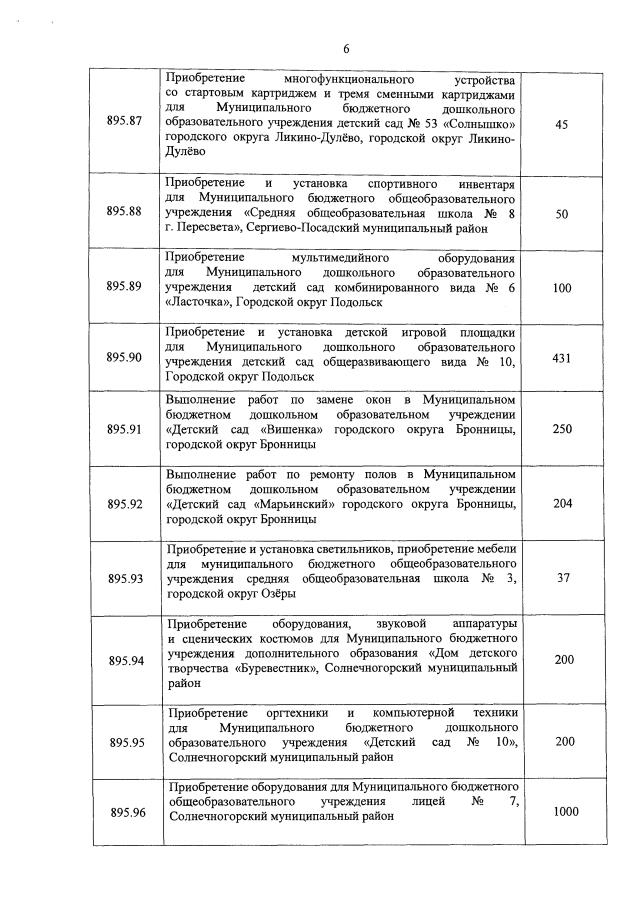 6

| | | |
|---|---|---|
| 895.87 | Приобретение многофункционального устройства со стартовым картриджем и тремя сменными картриджами для Муниципального бюджетного дошкольного образовательного учреждения детский сад № 53 «Солнышко» городского округа Ликино-Дулёво, городской округ Ликино-Дулёво | 45 |
| 895.88 | Приобретение и установка спортивного инвентаря для Муниципального бюджетного общеобразовательного учреждения «Средняя общеобразовательная школа № 8 г. Пересвета», Сергиево-Посадский муниципальный район | 50 |
| 895.89 | Приобретение мультимедийного оборудования для Муниципального дошкольного образовательного учреждения детский сад комбинированного вида № 6 «Ласточка», Городской округ Подольск | 100 |
| 895.90 | Приобретение и установка детской игровой площадки для Муниципального дошкольного образовательного учреждения детский сад общеразвивающего вида № 10, Городской округ Подольск | 431 |
| 895.91 | Выполнение работ по замене окон в Муниципальном бюджетном дошкольном образовательном учреждении «Детский сад «Вишенка» городского округа Бронницы, городской округ Бронницы | 250 |
| 895.92 | Выполнение работ по ремонту полов в Муниципальном бюджетном дошкольном образовательном учреждении «Детский сад «Марьинский» городского округа Бронницы, городской округ Бронницы | 204 |
| 895.93 | Приобретение и установка светильников, приобретение мебели для муниципального бюджетного общеобразовательного учреждения средняя общеобразовательная школа № 3, городской округ Озёры | 37 |
| 895.94 | Приобретение оборудования, звуковой аппаратуры и сценических костюмов для Муниципального бюджетного учреждения дополнительного образования «Дом детского творчества «Буревестник», Солнечногорский муниципальный район | 200 |
| 895.95 | Приобретение оргтехники и компьютерной техники для Муниципального бюджетного дошкольного образовательного учреждения «Детский сад № 10», Солнечногорский муниципальный район | 200 |
| 895.96 | Приобретение оборудования для Муниципального бюджетного общеобразовательного учреждения лицей № 7, Солнечногорский муниципальный район | 1000 |